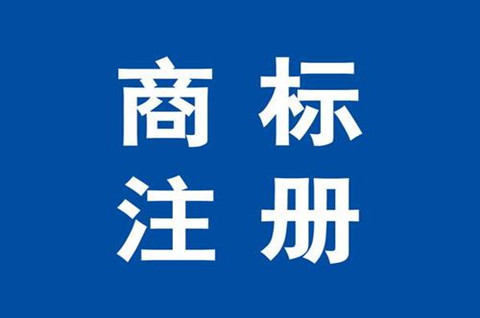 商标
注册